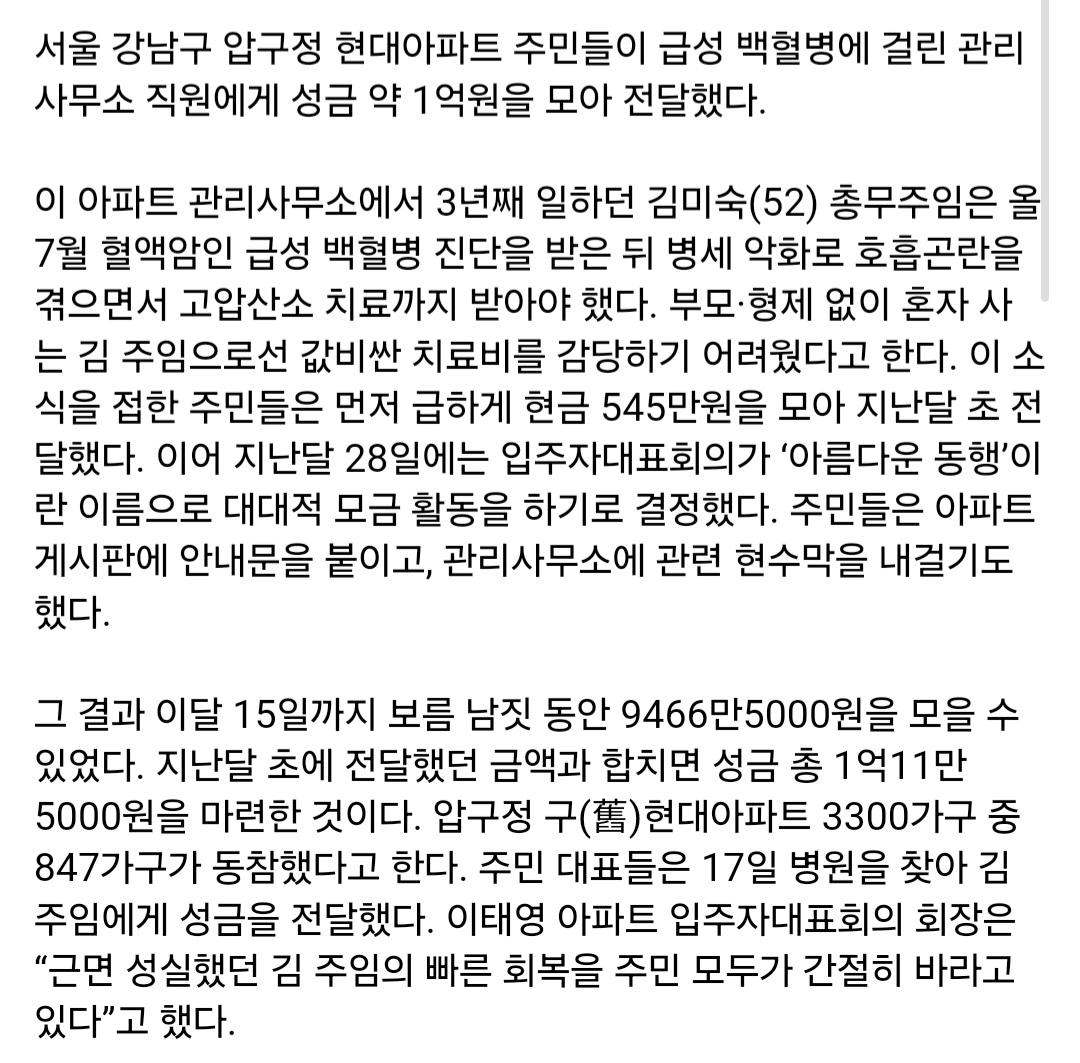 서울 강남구 압구정 현대아파트 주민들이 급성 백혈병에 걸린 관리사무소 직원에게 성금 약 1억원을 모아 전달했다.

이 아파트 관리사무소에서 3년째 일하던 김미숙(52) 총무주임은 올 7월 혈액암인 급성 백혈병 진단을 받은 뒤 병세 악화로 호흡곤란을 겪으면서 고압산소 치료까지 받아야 했다. 부모·형제 없이 혼자 사는 김 주임으로선 값비싼 치료비를 감당하기 어려웠다고 한다. 이 소식을 접한 주민들은 먼저 급하게 현금 545만원을 모아 지난달 초 전달했다. 이어 지난달 28일에는 입주자대표회의가 ‘아름다운 동행’이란 이름으로 대대적 모금 활동을 하기로 결정했다. 주민들은 아파트 게시판에 안내문을 붙이고, 관리사무소에 관련 현수막을 내걸기도 했다.

그 결과 이달 15일까지 보름 남짓 동안 9466만5000원을 모을 수 있었다. 지난달 초에 전달했던 금액과 합치면 성금 총 1억11만5000원을 마련한 것이다. 압구정 구(舊)현대아파트 3300가구 중 847가구가 동참했다고 한다. 주민 대표들은 17일 병원을 찾아 김 주임에게 성금을 전달했다. 이태영 아파트 입주자대표회의 회장은 “근면 성실했던 김 주임의 빠른 회복을 주민 모두가 간절히 바라고 있다”고 했다.